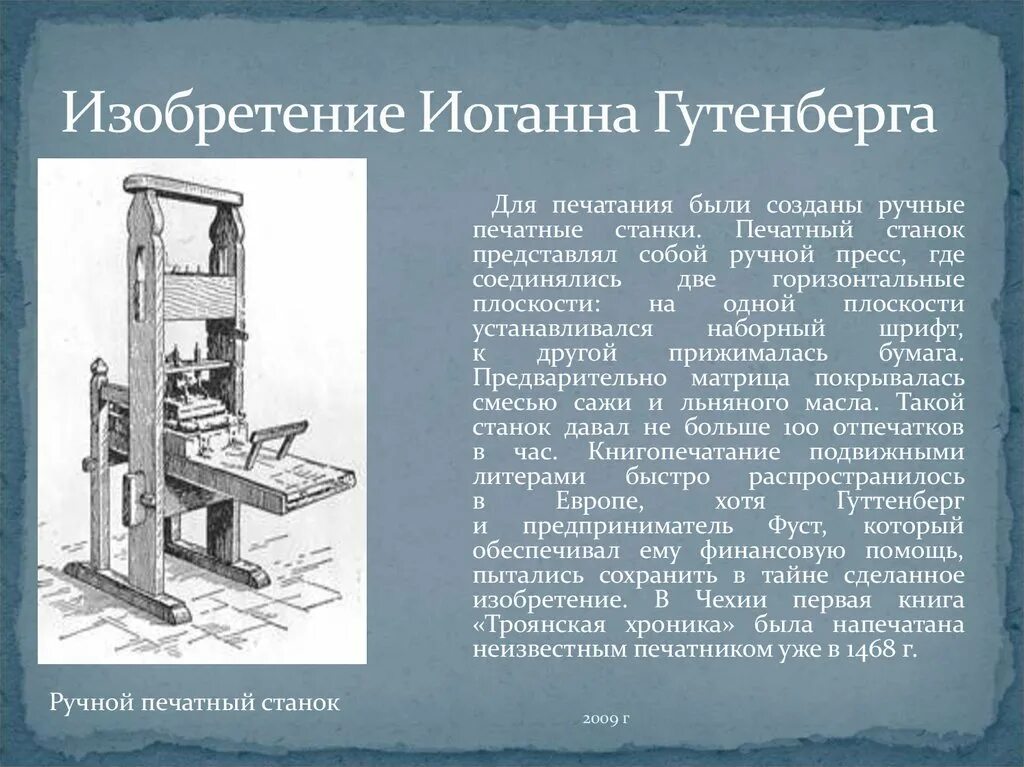 Изобретение Иоганна Гутенберга

Для печатания были созданы ручные печатные станки. Печатный станок представлял собой ручной пресс, где соединялись две горизонтальные плоскости: на одной плоскости устанавливался наборный шрифт, к другой прижималась бумага. Предварительно матрица покрывалась смесью сажи и льняного масла. Такой станок давал не больше 100 отпечатков в час. Книгопечатание подвижными литерами быстро распространилось в Европе, хотя Гуттенберг и предприниматель Фуст, который обеспечивал ему финансовую помощь, пытались сохранить в тайне сделанное изобретение. В Чехии первая книга «Троянская хроника» была напечатана неизвестным печатником уже в 1468 г.

Ручной печатный станок

2009 г